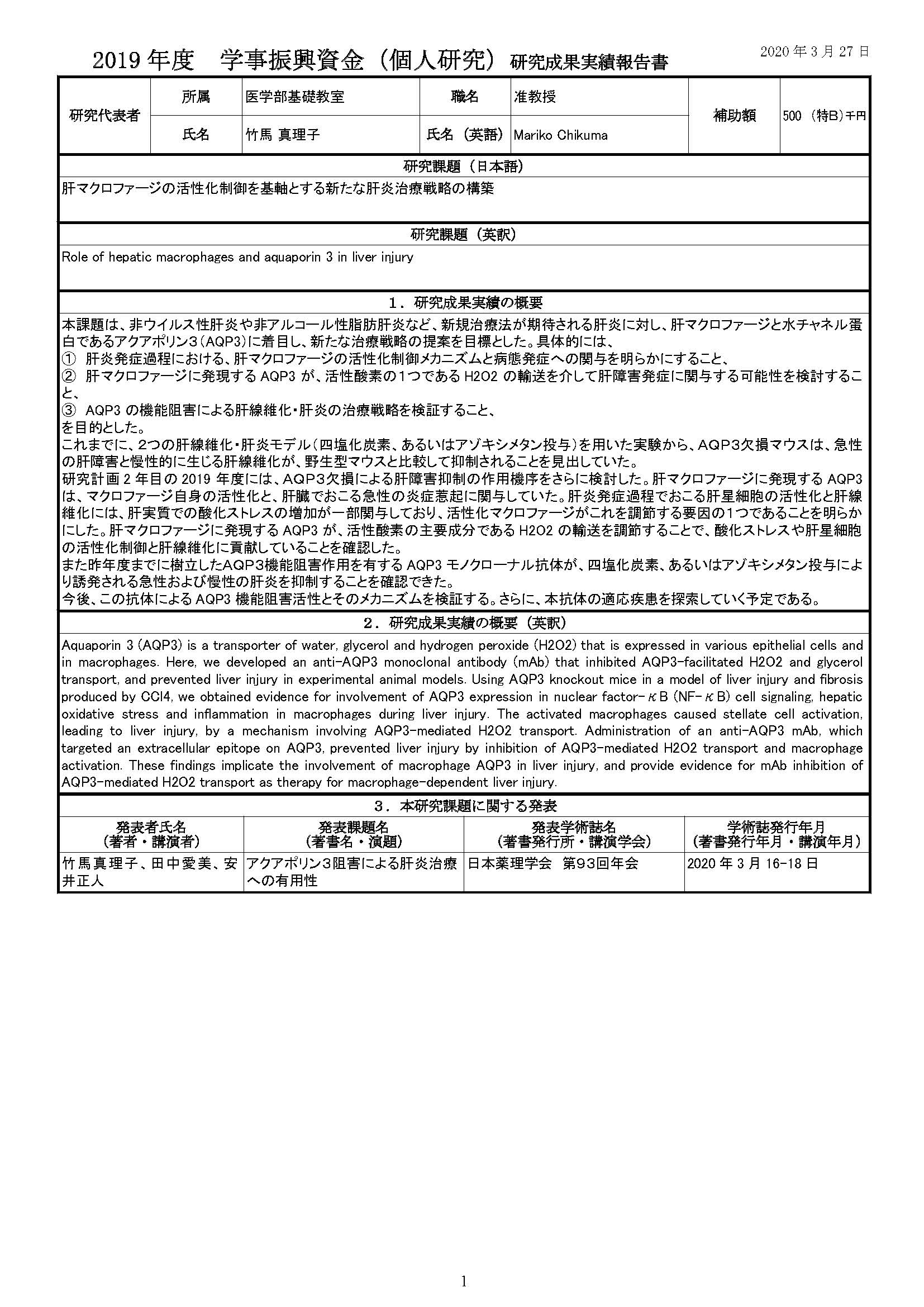 2019 年度　学事振興資金（個人研究）研究成果実績報告書

2020 年 3 月 27 日

| 研究代表者 | 所属 | 医学部基礎教室 | 職名 | 准教授 | 補助額 | 500 （特B）千円 |
|---|---|---|---|---|---|---|
| | 氏名 | 竹馬 真理子 | 氏名（英語） | Mariko Chikuma | | |

研究課題（日本語）

肝マクロファージの活性化制御を基軸とする新たな肝炎治療戦略の構築

研究課題（英訳）

Role of hepatic macrophages and aquaporin 3 in liver injury

1．研究成果実績の概要

本課題は、非ウイルス性肝炎や非アルコール性脂肪肝炎など、新規治療法が期待される肝炎に対し、肝マクロファージと水チャネル蛋白であるアクアポリン3（AQP3）に着目し、新たな治療戦略の提案を目標とした。具体的には、
① 肝炎発症過程における、肝マクロファージの活性化制御メカニズムと病態発症への関与を明らかにすること、
② 肝マクロファージに発現する AQP3 が、活性酸素の1つである H2O2 の輸送を介して肝障害発症に関与する可能性を検討すること、
③ AQP3 の機能阻害による肝線維化・肝炎の治療戦略を検証すること、
を目的とした。
これまでに、2つの肝線維化・肝炎モデル（四塩化炭素、あるいはアゾキシメタン投与）を用いた実験から、AQP3欠損マウスは、急性の肝障害と慢性的に生じる肝線維化が、野生型マウスと比較して抑制されることを見出していた。
研究計画 2 年目の 2019 年度には、AQP3欠損による肝障害抑制の作用機序をさらに検討した。肝マクロファージに発現する AQP3 は、マクロファージ自身の活性化と、肝臓でおこる急性の炎症惹起に関与していた。肝炎発症過程でおこる肝星細胞の活性化と肝線維化には、肝実質での酸化ストレスの増加が一部関与しており、活性化マクロファージがこれを調節する要因の1つであることを明らかにした。肝マクロファージに発現する AQP3 が、活性酸素の主要成分である H2O2 の輸送を調節することで、酸化ストレスや肝星細胞の活性化制御と肝線維化に貢献していることを確認した。
また昨年度までに樹立したAQP3機能阻害作用を有する AQP3 モノクローナル抗体が、四塩化炭素、あるいはアゾキシメタン投与により誘発される急性および慢性の肝炎を抑制することを確認できた。
今後、この抗体による AQP3 機能阻害活性とそのメカニズムを検証する。さらに、本抗体の適応疾患を探索していく予定である。

2．研究成果実績の概要（英訳）

Aquaporin 3 (AQP3) is a transporter of water, glycerol and hydrogen peroxide (H2O2) that is expressed in various epithelial cells and in macrophages. Here, we developed an anti-AQP3 monoclonal antibody (mAb) that inhibited AQP3-facilitated H2O2 and glycerol transport, and prevented liver injury in experimental animal models. Using AQP3 knockout mice in a model of liver injury and fibrosis produced by CCl4, we obtained evidence for involvement of AQP3 expression in nuclear factor-κB (NF-κB) cell signaling, hepatic oxidative stress and inflammation in macrophages during liver injury. The activated macrophages caused stellate cell activation, leading to liver injury, by a mechanism involving AQP3-mediated H2O2 transport. Administration of an anti-AQP3 mAb, which targeted an extracellular epitope on AQP3, prevented liver injury by inhibition of AQP3-mediated H2O2 transport and macrophage activation. These findings implicate the involvement of macrophage AQP3 in liver injury, and provide evidence for mAb inhibition of AQP3-mediated H2O2 transport as therapy for macrophage-dependent liver injury.

3．本研究課題に関する発表

| 発表者氏名（著者・講演者） | 発表課題名（著書名・演題） | 発表学術誌名（著書発行所・講演学会） | 学術誌発行年月（著書発行年月・講演年月） |
|---|---|---|---|
| 竹馬真理子、田中愛美、安井正人 | アクアポリン3阻害による肝炎治療への有用性 | 日本薬理学会　第93回年会 | 2020 年 3 月 16-18 日 |

1